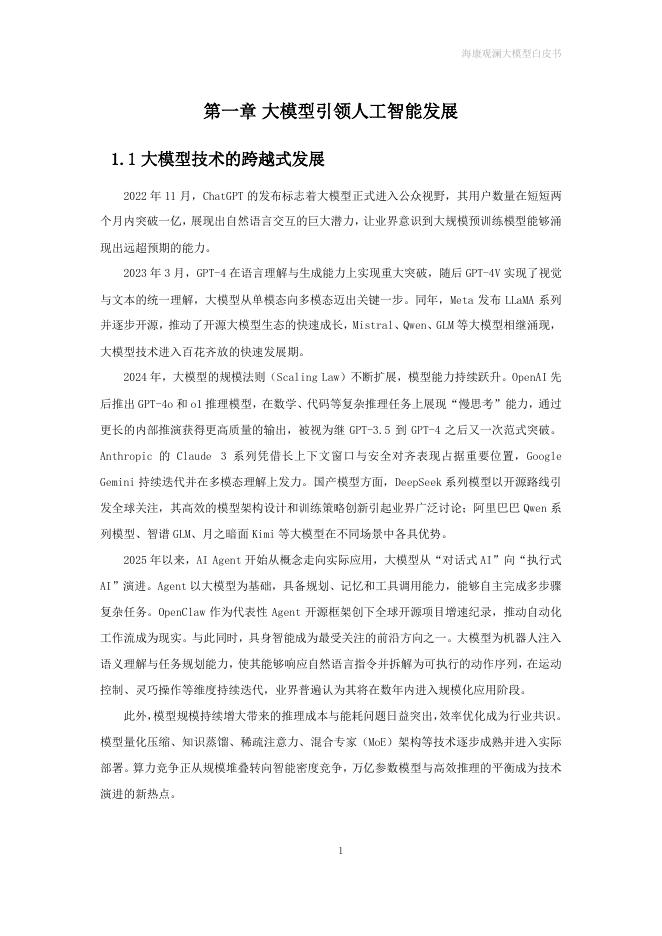 海康观澜大模型白皮书

第一章 大模型引领人工智能发展

1.1 大模型技术的跨越式发展

2022 年 11 月，ChatGPT 的发布标志着大模型正式进入公众视野，其用户数量在短短两个月内突破一亿，展现出自然语言交互的巨大潜力，让业界意识到大规模预训练模型能够涌现出远超预期的能力。

2023 年 3 月，GPT-4 在语言理解与生成能力上实现重大突破，随后 GPT-4V 实现了视觉与文本的统一理解，大模型从单模态向多模态迈出关键一步。同年，Meta 发布 LLaMA 系列并逐步开源，推动了开源大模型生态的快速成长，Mistral、Qwen、GLM 等大模型相继涌现，大模型技术进入百花齐放的快速发展期。

2024 年，大模型的规模法则（Scaling Law）不断扩展，模型能力持续跃升。OpenAI 先后推出 GPT-4o 和 o1 推理模型，在数学、代码等复杂推理任务上展现“慢思考”能力，通过更长的内部推演获得更高质量的输出，被视为继 GPT-3.5 到 GPT-4 之后又一次范式突破。Anthropic 的 Claude 3 系列凭借长上下文窗口与安全对齐表现占据重要位置，Google Gemini 持续迭代并在多模态理解上发力。国产模型方面，DeepSeek 系列模型以开源路线引发全球关注，其高效的模型架构设计和训练策略创新引起业界广泛讨论；阿里巴巴 Qwen 系列模型、智谱 GLM、月之暗面 Kimi 等大模型在不同场景中各具优势。

2025 年以来，AI Agent 开始从概念走向实际应用，大模型从“对话式 AI”向“执行式 AI”演进。Agent 以大模型为基础，具备规划、记忆和工具调用能力，能够自主完成多步骤复杂任务。OpenClaw 作为代表性 Agent 开源框架创下全球开源项目增速纪录，推动自动化工作流成为现实。与此同时，具身智能成为最受关注的前沿方向之一。大模型为机器人注入语义理解与任务规划能力，使其能够响应自然语言指令并拆解为可执行的动作序列，在运动控制、灵巧操作等维度持续迭代，业界普遍认为其将在数年内进入规模化应用阶段。

此外，模型规模持续增大带来的推理成本与能耗问题日益突出，效率优化成为行业共识。模型量化压缩、知识蒸馏、稀疏注意力、混合专家（MoE）架构等技术逐步成熟并进入实际部署。算力竞争正从规模堆叠转向智能密度竞争，万亿参数模型与高效推理的平衡成为技术演进的新热点。

1